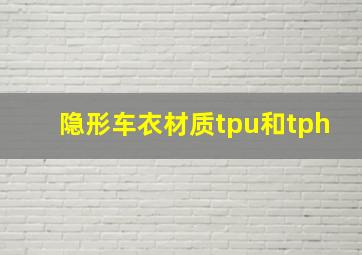 隐形车衣材质tpu和tph